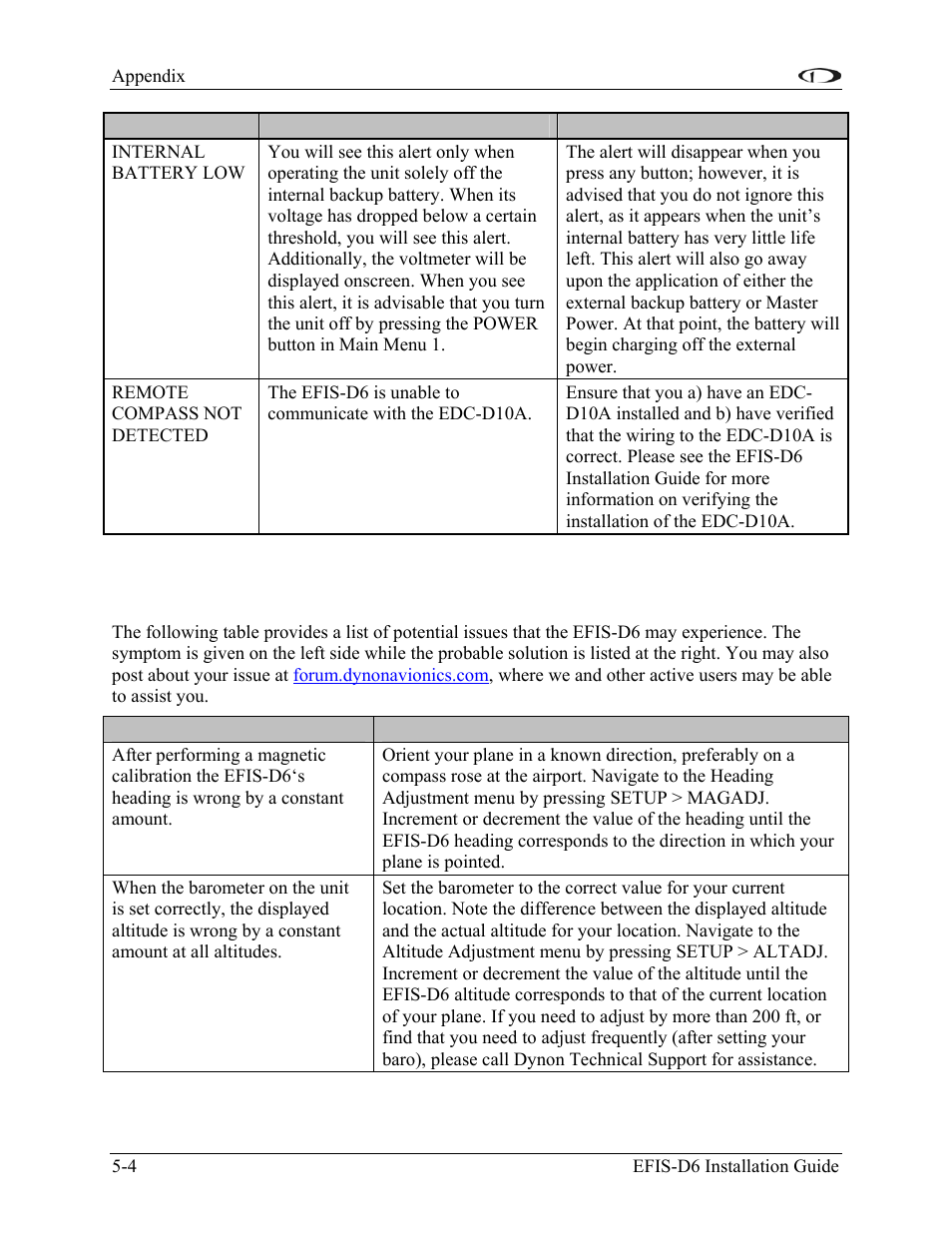 Appendix

| | | |
|---|---|---|
| INTERNAL BATTERY LOW | You will see this alert only when operating the unit solely off the internal backup battery. When its voltage has dropped below a certain threshold, you will see this alert. Additionally, the voltmeter will be displayed onscreen. When you see this alert, it is advisable that you turn the unit off by pressing the POWER button in Main Menu 1. | The alert will disappear when you press any button; however, it is advised that you do not ignore this alert, as it appears when the unit's internal battery has very little life left. This alert will also go away upon the application of either the external backup battery or Master Power. At that point, the battery will begin charging off the external power. |
| REMOTE COMPASS NOT DETECTED | The EFIS-D6 is unable to communicate with the EDC-D10A. | Ensure that you a) have an EDC-D10A installed and b) have verified that the wiring to the EDC-D10A is correct. Please see the EFIS-D6 Installation Guide for more information on verifying the installation of the EDC-D10A. |

The following table provides a list of potential issues that the EFIS-D6 may experience. The symptom is given on the left side while the probable solution is listed at the right. You may also post about your issue at forum.dynonavionics.com, where we and other active users may be able to assist you.

| | |
|---|---|
| After performing a magnetic calibration the EFIS-D6's heading is wrong by a constant amount. | Orient your plane in a known direction, preferably on a compass rose at the airport. Navigate to the Heading Adjustment menu by pressing SETUP > MAGADJ. Increment or decrement the value of the heading until the EFIS-D6 heading corresponds to the direction in which your plane is pointed. |
| When the barometer on the unit is set correctly, the displayed altitude is wrong by a constant amount at all altitudes. | Set the barometer to the correct value for your current location. Note the difference between the displayed altitude and the actual altitude for your location. Navigate to the Altitude Adjustment menu by pressing SETUP > ALTADJ. Increment or decrement the value of the altitude until the EFIS-D6 altitude corresponds to that of the current location of your plane. If you need to adjust by more than 200 ft, or find that you need to adjust frequently (after setting your baro), please call Dynon Technical Support for assistance. |

5-4 EFIS-D6 Installation Guide